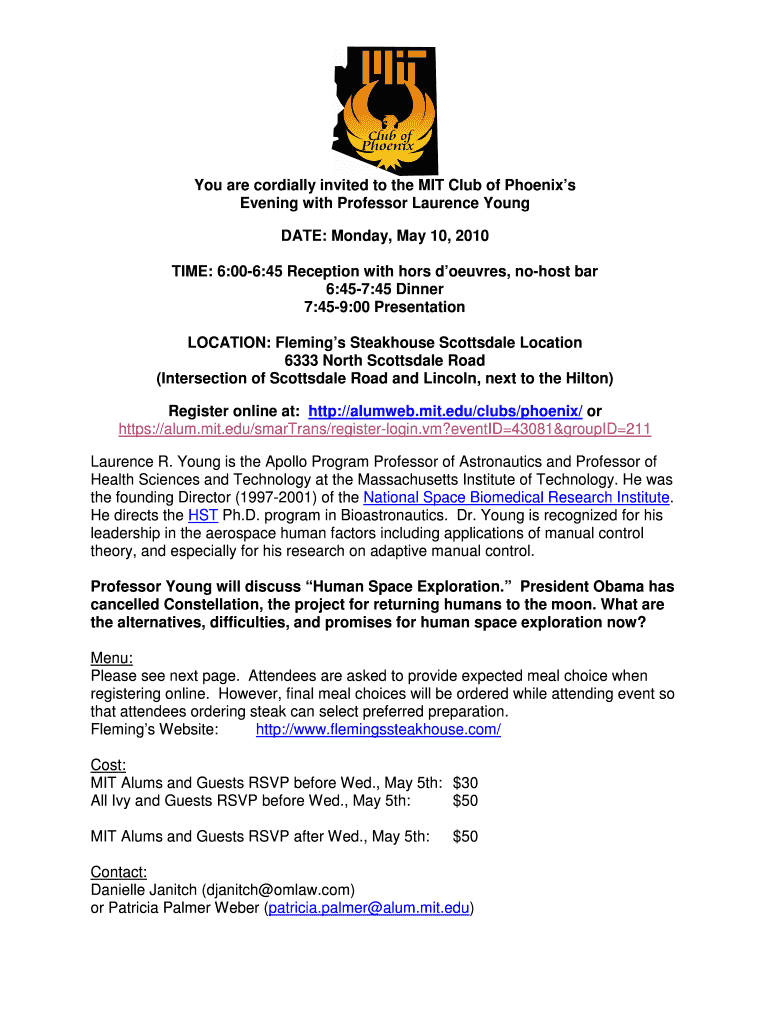 MIT
Club of Phoenix

You are cordially invited to the MIT Club of Phoenix's Evening with Professor Laurence Young

DATE: Monday, May 10, 2010

TIME: 6:00-6:45 Reception with hors d'oeuvres, no-host bar
6:45-7:45 Dinner
7:45-9:00 Presentation

LOCATION: Fleming's Steakhouse Scottsdale Location
6333 North Scottsdale Road
(Intersection of Scottsdale Road and Lincoln, next to the Hilton)

Register online at: http://alumweb.mit.edu/clubs/phoenix/ or
https://alum.mit.edu/smarTrans/register-login.vm?eventID=43081&groupID=211

Laurence R. Young is the Apollo Program Professor of Astronautics and Professor of Health Sciences and Technology at the Massachusetts Institute of Technology. He was the founding Director (1997-2001) of the National Space Biomedical Research Institute. He directs the HST Ph.D. program in Bioastronautics. Dr. Young is recognized for his leadership in the aerospace human factors including applications of manual control theory, and especially for his research on adaptive manual control.

Professor Young will discuss "Human Space Exploration." President Obama has cancelled Constellation, the project for returning humans to the moon. What are the alternatives, difficulties, and promises for human space exploration now?

Menu:
Please see next page. Attendees are asked to provide expected meal choice when registering online. However, final meal choices will be ordered while attending event so that attendees ordering steak can select preferred preparation.
Fleming's Website: http://www.flemingssteakhouse.com/

Cost:
MIT Alums and Guests RSVP before Wed., May 5th: $30
All Ivy and Guests RSVP before Wed., May 5th: $50

MIT Alums and Guests RSVP after Wed., May 5th: $50

Contact:
Danielle Janitch (djanitch@omlaw.com)
or Patricia Palmer Weber (patricia.palmer@alum.mit.edu)